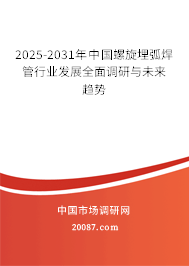 2025-2031年中国螺旋埋弧焊管行业发展全面调研与未来趋势

中国市场调研网

20087.com